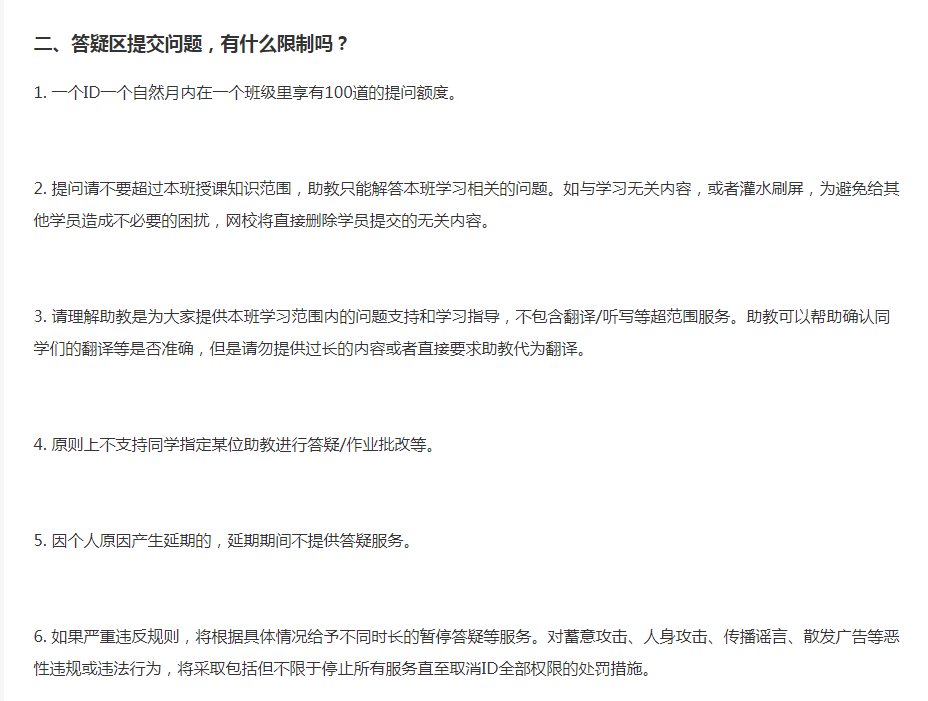 二、答疑区提交问题，有什么限制吗？

1. 一个ID一个自然月内在一个班级里享有100道的提问额度。

2. 提问请不要超过本班授课知识范围，助教只能解答本班学习相关的问题。如与学习无关内容，或者灌水刷屏，为避免给其他学员造成不必要的困扰，网校将直接删除学员提交的无关内容。

3. 请理解助教是为大家提供本班学习范围内的问题支持和学习指导，不包含翻译/听写等超范围服务。助教可以帮助确认同学们的翻译等是否准确，但是请勿提供过长的内容或者直接要求助教代为翻译。

4. 原则上不支持同学指定某位助教进行答疑/作业批改等。

5. 因个人原因产生延期的，延期期间不提供答疑服务。

6. 如果严重违反规则，将根据具体情况给予不同时长的暂停答疑等服务。对蓄意攻击、人身攻击、传播谣言、散发广告等恶性违规或违法行为，将采取包括但不限于停止所有服务直至取消ID全部权限的处罚措施。